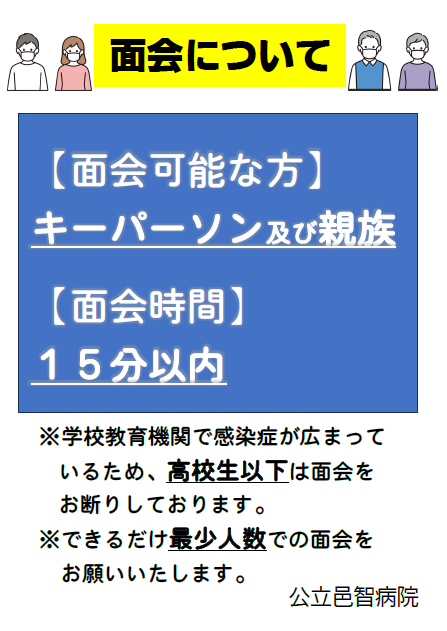 面会について

【面会可能な方】
キーパーソン及び親族

【面会時間】
１５分以内

※学校教育機関で感染症が広まっているため、高校生以下は面会をお断りしております。
※できるだけ最少人数での面会をお願いいたします。

公立邑智病院